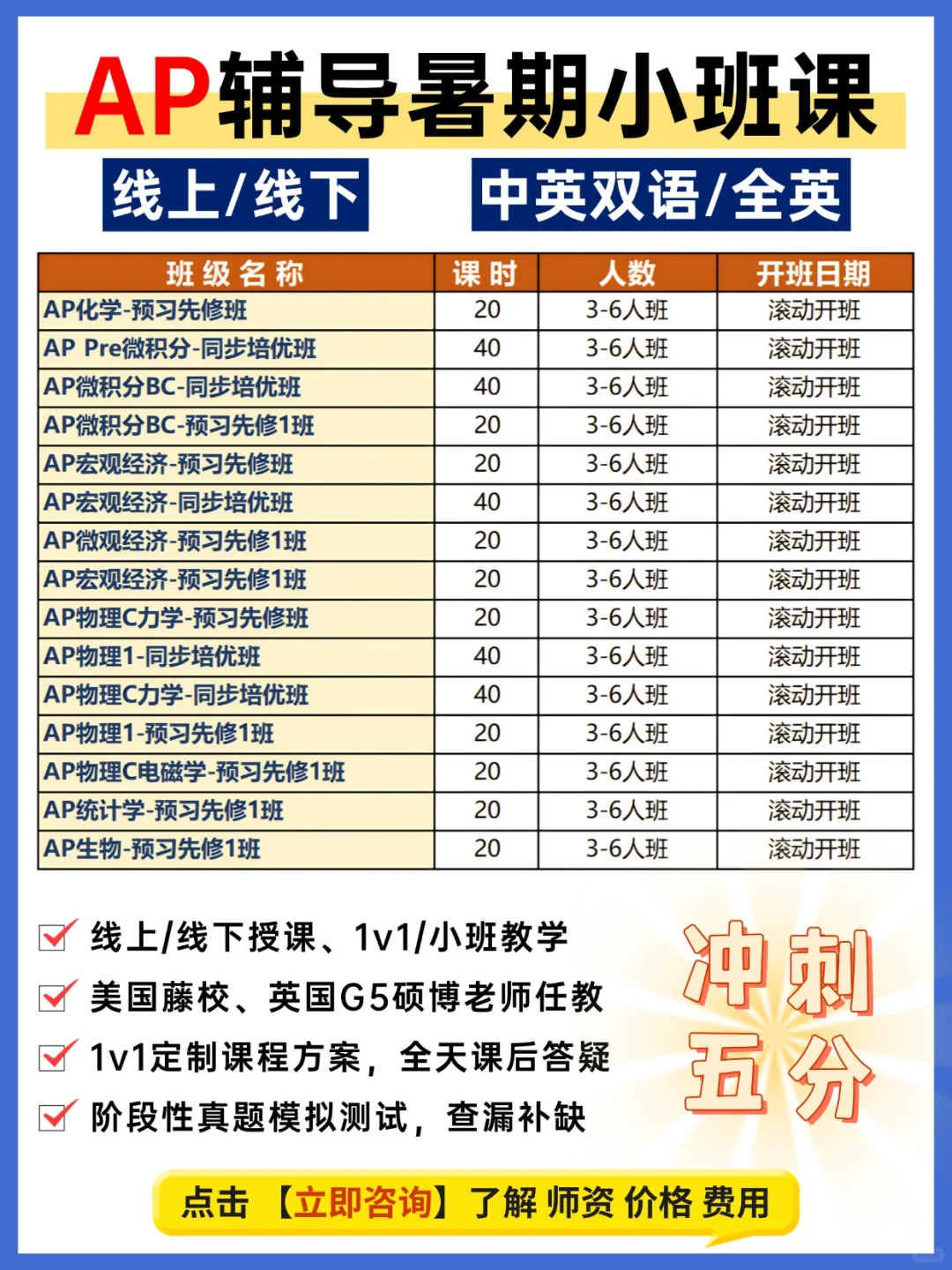 AP辅导暑期小班课

线上/线下　中英双语/全英

| 班级名称 | 课时 | 人数 | 开班日期 |
|---|---|---|---|
| AP化学-预习先修班 | 20 | 3-6人班 | 滚动开班 |
| AP Pre微积分-同步培优班 | 40 | 3-6人班 | 滚动开班 |
| AP微积分BC-同步培优班 | 40 | 3-6人班 | 滚动开班 |
| AP微积分BC-预习先修1班 | 20 | 3-6人班 | 滚动开班 |
| AP宏观经济-预习先修班 | 20 | 3-6人班 | 滚动开班 |
| AP宏观经济-同步培优班 | 40 | 3-6人班 | 滚动开班 |
| AP微观经济-预习先修1班 | 20 | 3-6人班 | 滚动开班 |
| AP宏观经济-预习先修1班 | 20 | 3-6人班 | 滚动开班 |
| AP物理C力学-预习先修班 | 20 | 3-6人班 | 滚动开班 |
| AP物理1-同步培优班 | 40 | 3-6人班 | 滚动开班 |
| AP物理C力学-同步培优班 | 40 | 3-6人班 | 滚动开班 |
| AP物理1-预习先修1班 | 20 | 3-6人班 | 滚动开班 |
| AP物理C电磁学-预习先修1班 | 20 | 3-6人班 | 滚动开班 |
| AP统计学-预习先修1班 | 20 | 3-6人班 | 滚动开班 |
| AP生物-预习先修1班 | 20 | 3-6人班 | 滚动开班 |

线上/线下授课、1v1/小班教学
美国藤校、英国G5硕博老师任教
1v1定制课程方案，全天课后答疑
阶段性真题模拟测试，查漏补缺

冲刺五分

点击【立即咨询】了解 师资 价格 费用